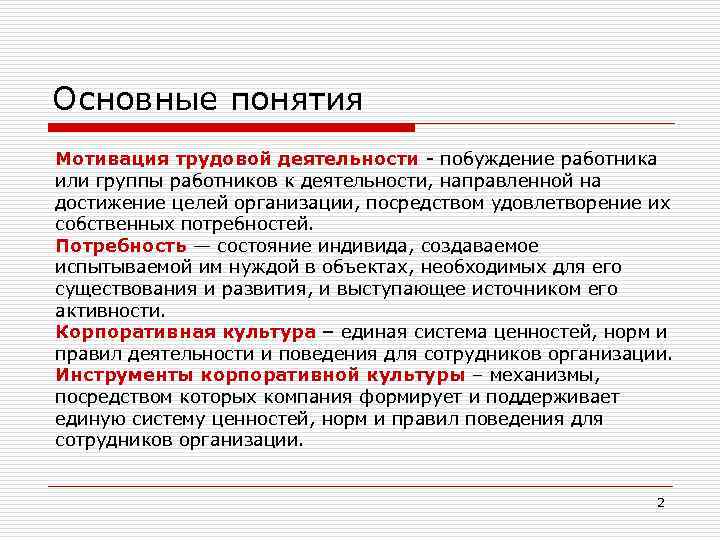 Основные понятия

Мотивация трудовой деятельности - побуждение работника или группы работников к деятельности, направленной на достижение целей организации, посредством удовлетворение их собственных потребностей.

Потребность — состояние индивида, создаваемое испытываемой им нуждой в объектах, необходимых для его существования и развития, и выступающее источником его активности.

Корпоративная культура – единая система ценностей, норм и правил деятельности и поведения для сотрудников организации.

Инструменты корпоративной культуры – механизмы, посредством которых компания формирует и поддерживает единую систему ценностей, норм и правил поведения для сотрудников организации.

2